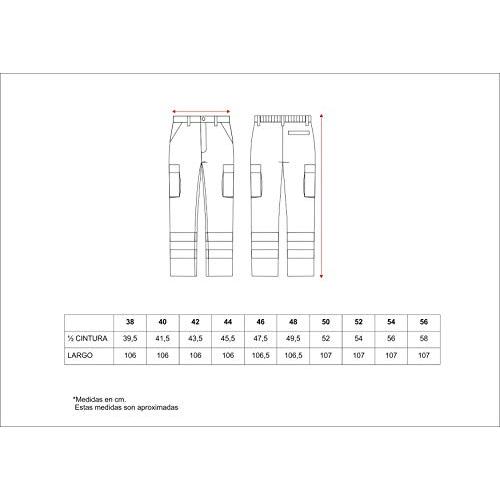 | | 38 | 40 | 42 | 44 | 46 | 48 | 50 | 52 | 54 | 56 |
|---|---|---|---|---|---|---|---|---|---|---|
| ½ CINTURA | 39,5 | 41,5 | 43,5 | 45,5 | 47,5 | 49,5 | 52 | 54 | 56 | 58 |
| LARGO | 106 | 106 | 106 | 106 | 106,5 | 106,5 | 107 | 107 | 107 | 107 |

*Medidas en cm.
Estas medidas son aproximadas